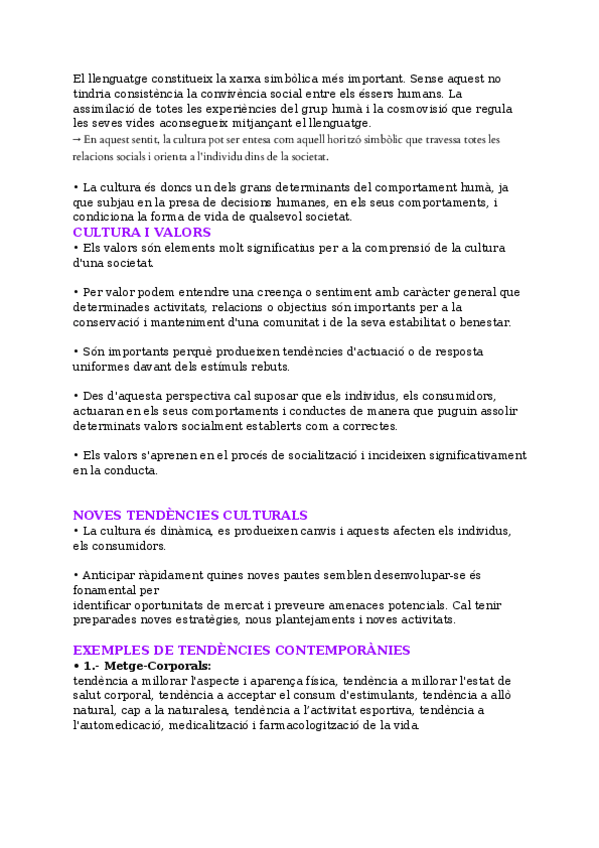 El llenguatge constitueix la xarxa simbòlica més important. Sense aquest no tindria consistència la convivència social entre els éssers humans. La assimilació de totes les experiències del grup humà i la cosmovisió que regula les seves vides aconsegueix mitjançant el llenguatge.
→ En aquest sentit, la cultura pot ser entesa com aquell horitzó simbòlic que travessa totes les relacions socials i orienta a l'individu dins de la societat.

• La cultura és doncs un dels grans determinants del comportament humà, ja que subjau en la presa de decisions humanes, en els seus comportaments, i condiciona la forma de vida de qualsevol societat.

CULTURA I VALORS
• Els valors són elements molt significatius per a la comprensió de la cultura d'una societat.

• Per valor podem entendre una creença o sentiment amb caràcter general que determinades activitats, relacions o objectius són importants per a la conservació i manteniment d'una comunitat i de la seva estabilitat o benestar.

• Són importants perquè produeixen tendències d'actuació o de resposta uniformes davant dels estímuls rebuts.

• Des d'aquesta perspectiva cal suposar que els individus, els consumidors, actuaran en els seus comportaments i conductes de manera que puguin assolir determinats valors socialment establerts com a correctes.

• Els valors s'aprenen en el procés de socialització i incideixen significativament en la conducta.

NOVES TENDÈNCIES CULTURALS
• La cultura és dinàmica, es produeixen canvis i aquests afecten els individus, els consumidors.

• Anticipar ràpidament quines noves pautes semblen desenvolupar-se és fonamental per
identificar oportunitats de mercat i preveure amenaces potencials. Cal tenir preparades noves estratègies, nous plantejaments i noves activitats.

EXEMPLES DE TENDÈNCIES CONTEMPORÀNIES
• 1.- Metge-Corporals:
tendència a millorar l'aspecte i aparença física, tendència a millorar l'estat de salut corporal, tendència a acceptar el consum d'estimulants, tendència a allò natural, cap a la naturalesa, tendència a l'activitat esportiva, tendència a l'automedicació, medicalització i farmacologització de la vida.